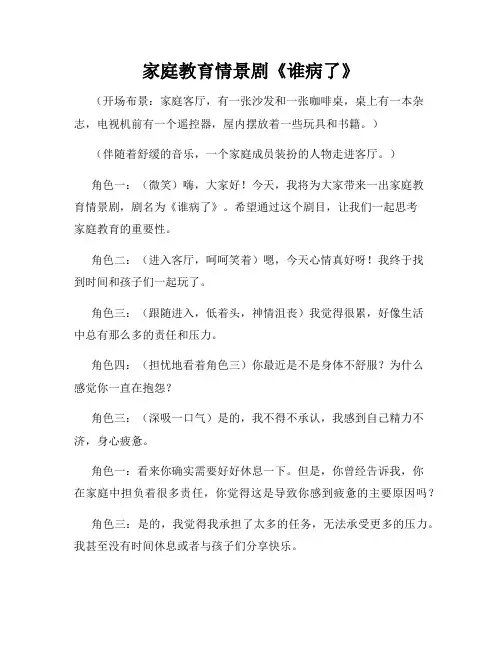 家庭教育情景剧《谁病了》

（开场布景：家庭客厅，有一张沙发和一张咖啡桌，桌上有一本杂志，电视机前有一个遥控器，屋内摆放着一些玩具和书籍。）

（伴随着舒缓的音乐，一个家庭成员装扮的人物走进客厅。）

角色一：（微笑）嗨，大家好！今天，我将为大家带来一出家庭教育情景剧，剧名为《谁病了》。希望通过这个剧目，让我们一起思考家庭教育的重要性。

角色二：（进入客厅，呵呵笑着）嗯，今天心情真好呀！我终于找到时间和孩子们一起玩了。

角色三：（跟随进入，低着头，神情沮丧）我觉得很累，好像生活中总有那么多的责任和压力。

角色四：（担忧地看着角色三）你最近是不是身体不舒服？为什么感觉你一直在抱怨？

角色三：（深吸一口气）是的，我不得不承认，我感到自己精力不济，身心疲惫。

角色一：看来你确实需要好好休息一下。但是，你曾经告诉我，你在家庭中担负着很多责任，你觉得这是导致你感到疲惫的主要原因吗？

角色三：是的，我觉得我承担了太多的任务，无法承受更多的压力。我甚至没有时间休息或者与孩子们分享快乐。